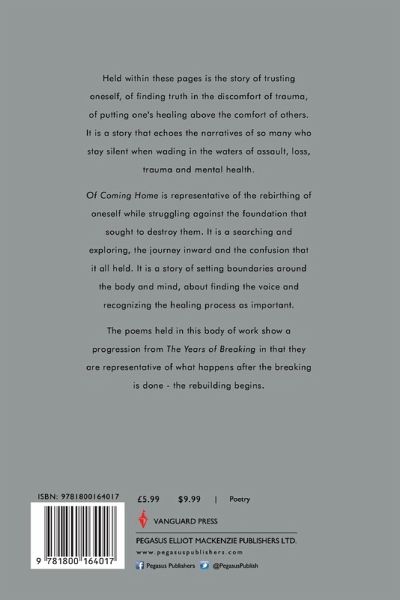 Held within these pages is the story of trusting oneself, of finding truth in the discomfort of trauma, of putting one's healing above the comfort of others. It is a story that echoes the narratives of so many who stay silent when wading in the waters of assault, loss, trauma and mental health.

Of Coming Home is representative of the rebirthing of oneself while struggling against the foundation that sought to destroy them. It is a searching and exploring, the journey inward and the confusion that it all held. It is a story of setting boundaries around the body and mind, about finding the voice and recognizing the healing process as important.

The poems held in this body of work show a progression from The Years of Breaking in that they are representative of what happens after the breaking is done - the rebuilding begins.

ISBN: 9781800164017

9 781800 164017

£5.99 $9.99 | Poetry

VANGUARD PRESS

PEGASUS ELLIOT MACKENZIE PUBLISHERS LTD.

www.pegasuspublishers.com

Pegasus Publishers @PegasusPublish